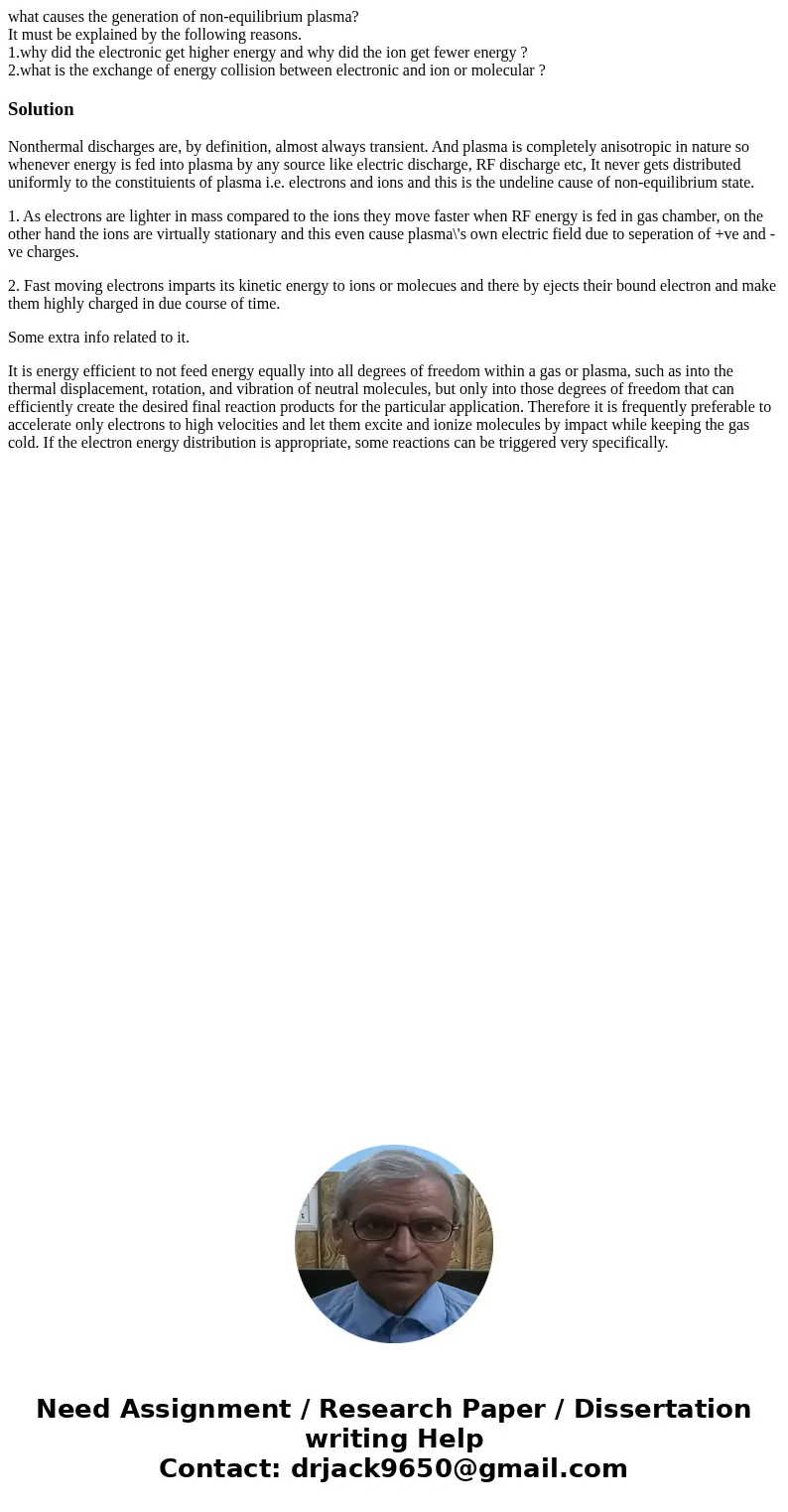 what causes the generation of non-equilibrium plasma?
It must be explained by the following reasons.
1.why did the electronic get higher energy and why did the ion get fewer energy ?
2.what is the exchange of energy collision between electronic and ion or molecular ?

Solution

Nonthermal discharges are, by definition, almost always transient. And plasma is completely anisotropic in nature so whenever energy is fed into plasma by any source like electric discharge, RF discharge etc, It never gets distributed uniformly to the constituients of plasma i.e. electrons and ions and this is the undeline cause of non-equilibrium state.

1. As electrons are lighter in mass compared to the ions they move faster when RF energy is fed in gas chamber, on the other hand the ions are virtually stationary and this even cause plasma\'s own electric field due to seperation of +ve and -ve charges.

2. Fast moving electrons imparts its kinetic energy to ions or molecues and there by ejects their bound electron and make them highly charged in due course of time.

Some extra info related to it.

It is energy efficient to not feed energy equally into all degrees of freedom within a gas or plasma, such as into the thermal displacement, rotation, and vibration of neutral molecules, but only into those degrees of freedom that can efficiently create the desired final reaction products for the particular application. Therefore it is frequently preferable to accelerate only electrons to high velocities and let them excite and ionize molecules by impact while keeping the gas cold. If the electron energy distribution is appropriate, some reactions can be triggered very specifically.

Need Assignment / Research Paper / Dissertation writing Help
Contact: drjack9650@gmail.com